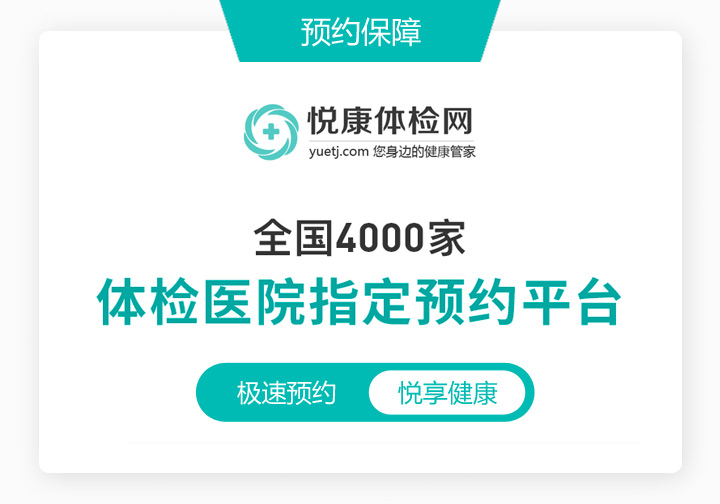 预约保障

悦康体检网
yuetj.com 您身边的健康管家

全国4000家
体检医院指定预约平台

极速预约 悦享健康